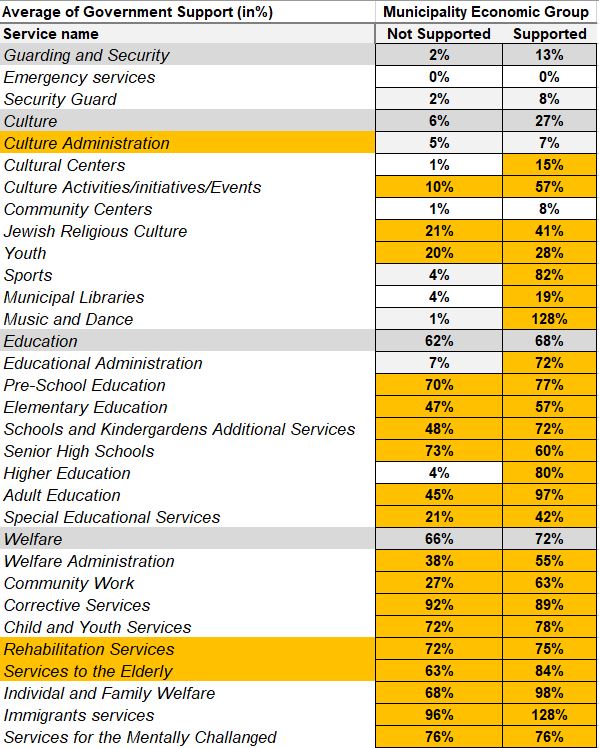 | Average of Government Support (in%) | Municipality Economic Group | |
|---|---|---|
| Service name | Not Supported | Supported |
| Guarding and Security | 2% | 13% |
| Emergency services | 0% | 0% |
| Security Guard | 2% | 8% |
| Culture | 6% | 27% |
| Culture Administration | 5% | 7% |
| Cultural Centers | 1% | 15% |
| Culture Activities/initiatives/Events | 10% | 57% |
| Community Centers | 1% | 8% |
| Jewish Religious Culture | 21% | 41% |
| Youth | 20% | 28% |
| Sports | 4% | 82% |
| Municipal Libraries | 4% | 19% |
| Music and Dance | 1% | 128% |
| Education | 62% | 68% |
| Educational Administration | 7% | 72% |
| Pre-School Education | 70% | 77% |
| Elementary Education | 47% | 57% |
| Schools and Kindergardens Additional Services | 48% | 72% |
| Senior High Schools | 73% | 60% |
| Higher Education | 4% | 80% |
| Adult Education | 45% | 97% |
| Special Educational Services | 21% | 42% |
| Welfare | 66% | 72% |
| Welfare Administration | 38% | 55% |
| Community Work | 27% | 63% |
| Corrective Services | 92% | 89% |
| Child and Youth Services | 72% | 78% |
| Rehabilitation Services | 72% | 75% |
| Services to the Elderly | 63% | 84% |
| Individal and Family Welfare | 68% | 98% |
| Immigrants services | 96% | 128% |
| Services for the Mentally Challanged | 76% | 76% |